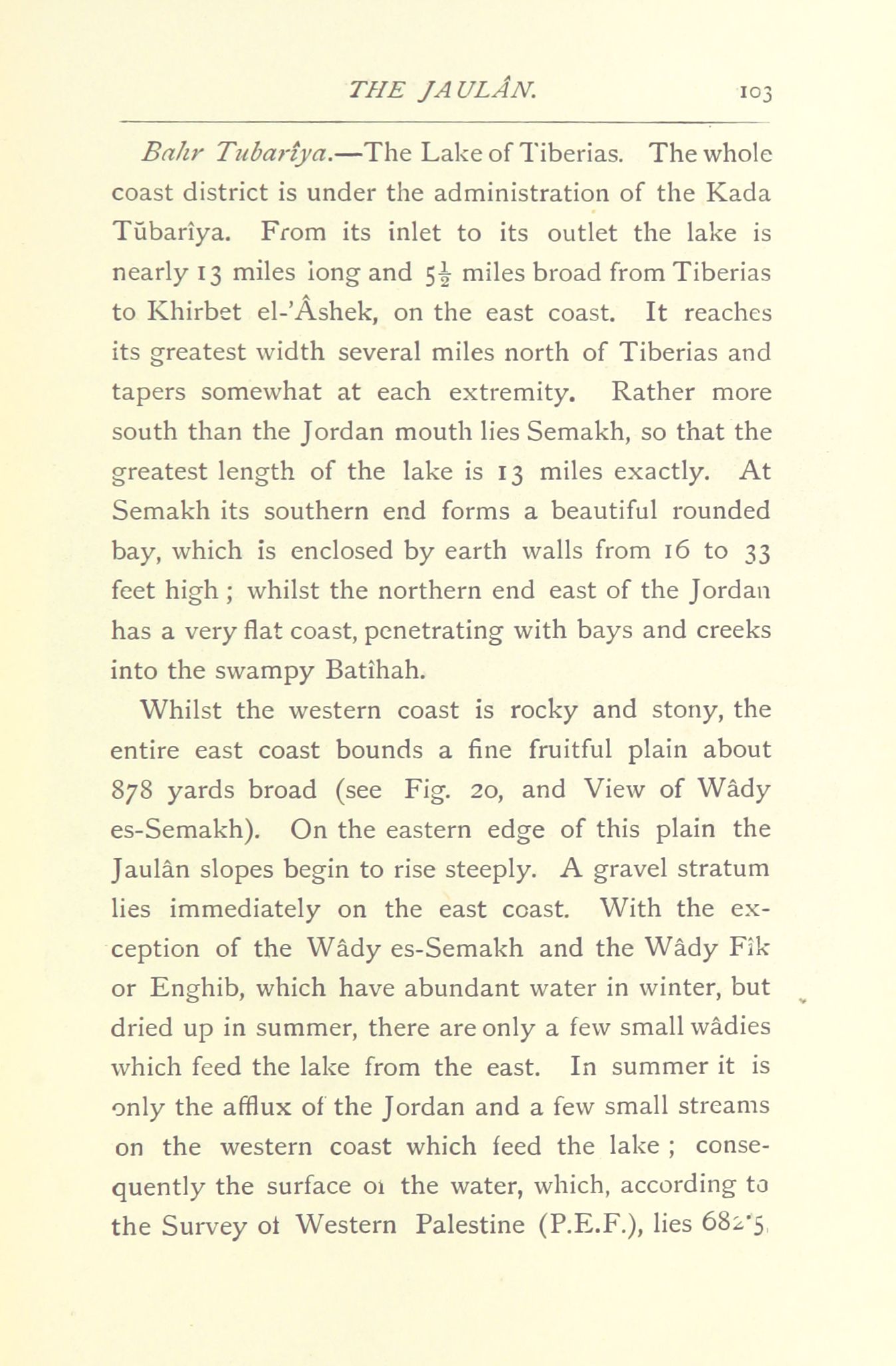 THE JAULÂN. 103

Bahr Tubarîya.—The Lake of Tiberias. The whole coast district is under the administration of the Kada Tŭbarîya. From its inlet to its outlet the lake is nearly 13 miles long and $5\frac{1}{2}$ miles broad from Tiberias to Khirbet el-'Âshek, on the east coast. It reaches its greatest width several miles north of Tiberias and tapers somewhat at each extremity. Rather more south than the Jordan mouth lies Semakh, so that the greatest length of the lake is 13 miles exactly. At Semakh its southern end forms a beautiful rounded bay, which is enclosed by earth walls from 16 to 33 feet high; whilst the northern end east of the Jordan has a very flat coast, penetrating with bays and creeks into the swampy Batîhah.

Whilst the western coast is rocky and stony, the entire east coast bounds a fine fruitful plain about 878 yards broad (see Fig. 20, and View of Wâdy es-Semakh). On the eastern edge of this plain the Jaulân slopes begin to rise steeply. A gravel stratum lies immediately on the east coast. With the exception of the Wâdy es-Semakh and the Wâdy Fîk or Enghib, which have abundant water in winter, but dried up in summer, there are only a few small wâdies which feed the lake from the east. In summer it is only the afflux of the Jordan and a few small streams on the western coast which feed the lake; consequently the surface of the water, which, according to the Survey of Western Palestine (P.E.F.), lies 682·5